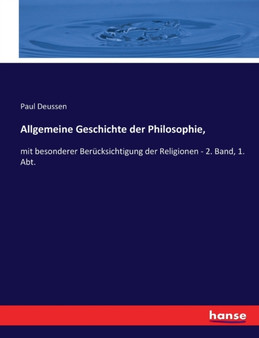 Paul Deussen

Allgemeine Geschichte der Philosophie,

mit besonderer Berücksichtigung der Religionen - 2. Band, 1. Abt.

hanse